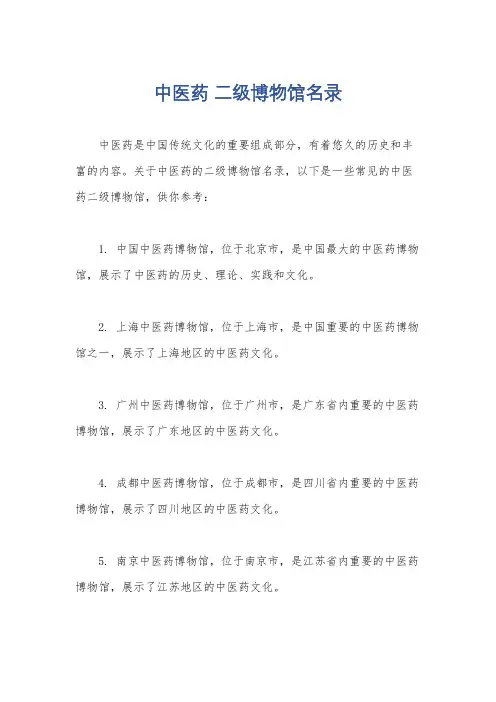 中医药 二级博物馆名录

中医药是中国传统文化的重要组成部分，有着悠久的历史和丰富的内容。关于中医药的二级博物馆名录，以下是一些常见的中医药二级博物馆，供你参考：

1. 中国中医药博物馆，位于北京市，是中国最大的中医药博物馆，展示了中医药的历史、理论、实践和文化。

2. 上海中医药博物馆，位于上海市，是中国重要的中医药博物馆之一，展示了上海地区的中医药文化。

3. 广州中医药博物馆，位于广州市，是广东省内重要的中医药博物馆，展示了广东地区的中医药文化。

4. 成都中医药博物馆，位于成都市，是四川省内重要的中医药博物馆，展示了四川地区的中医药文化。

5. 南京中医药博物馆，位于南京市，是江苏省内重要的中医药博物馆，展示了江苏地区的中医药文化。